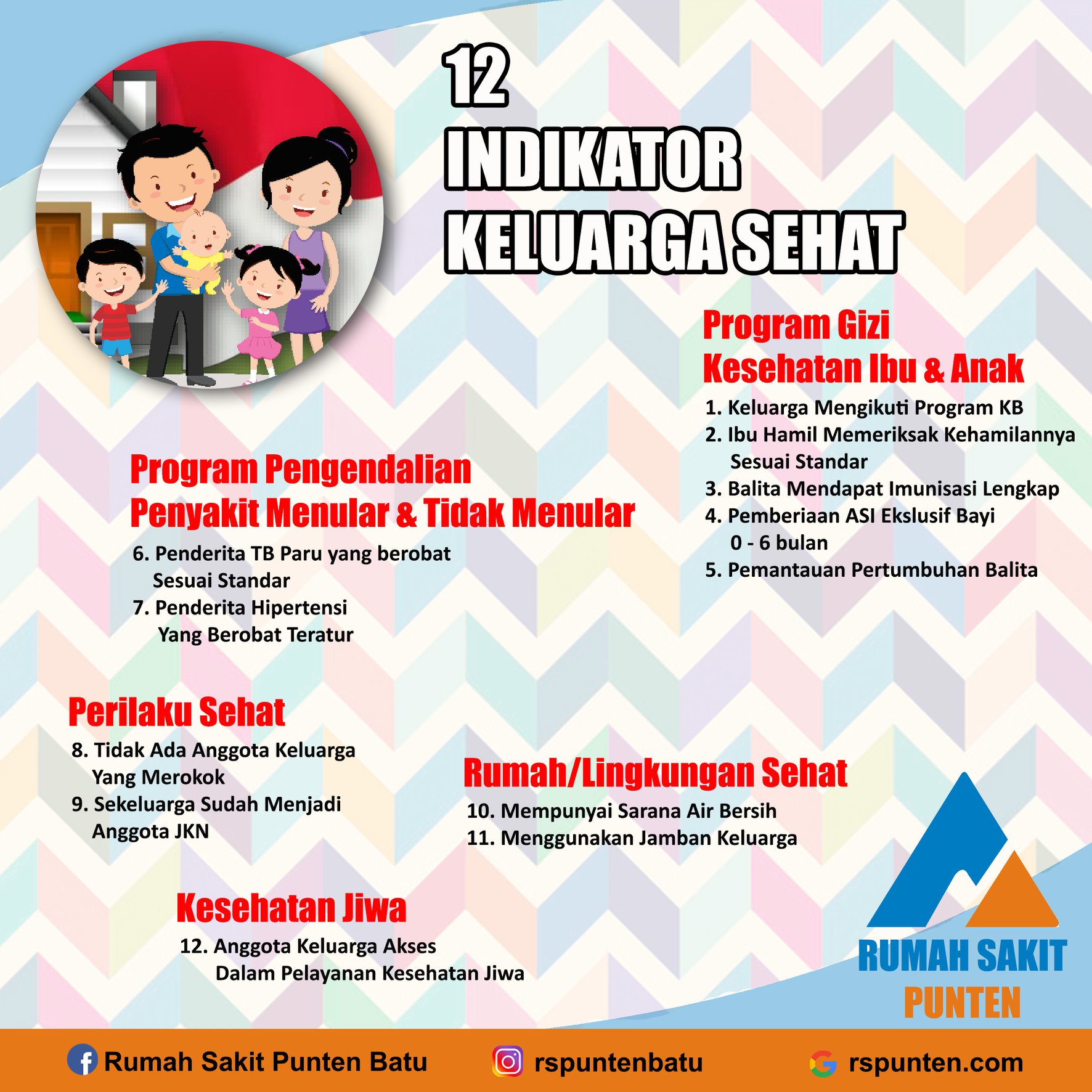 12
INDIKATOR
KELUARGA SEHAT

Program Gizi
Kesehatan Ibu & Anak

1. Keluarga Mengikuti Program KB
2. Ibu Hamil Memeriksak Kehamilannya Sesuai Standar
3. Balita Mendapat Imunisasi Lengkap
4. Pemberiaan ASI Ekslusif Bayi 0 - 6 bulan
5. Pemantauan Pertumbuhan Balita

Program Pengendalian
Penyakit Menular & Tidak Menular

6. Penderita TB Paru yang berobat Sesuai Standar
7. Penderita Hipertensi Yang Berobat Teratur

Perilaku Sehat

8. Tidak Ada Anggota Keluarga Yang Merokok
9. Sekeluarga Sudah Menjadi Anggota JKN

Rumah/Lingkungan Sehat

10. Mempunyai Sarana Air Bersih
11. Menggunakan Jamban Keluarga

Kesehatan Jiwa

12. Anggota Keluarga Akses Dalam Pelayanan Kesehatan Jiwa

RUMAH SAKIT
PUNTEN

Rumah Sakit Punten Batu
rspuntenbatu
rspunten.com